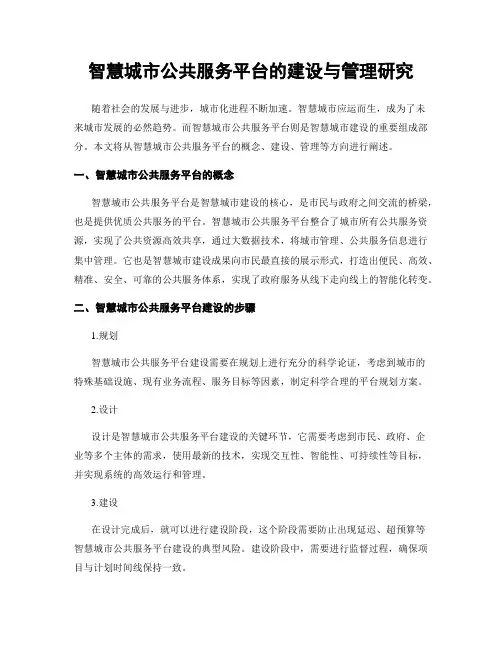 智慧城市公共服务平台的建设与管理研究

随着社会的发展与进步，城市化进程不断加速。智慧城市应运而生，成为了未来城市发展的必然趋势。而智慧城市公共服务平台则是智慧城市建设的重要组成部分。本文将从智慧城市公共服务平台的概念、建设、管理等方向进行阐述。

一、智慧城市公共服务平台的概念

智慧城市公共服务平台是智慧城市建设的核心，是市民与政府之间交流的桥梁，也是提供优质公共服务的平台。智慧城市公共服务平台整合了城市所有公共服务资源，实现了公共资源高效共享，通过大数据技术，将城市管理、公共服务信息进行集中管理。它也是智慧城市建设成果向市民最直接的展示形式，打造出便民、高效、精准、安全、可靠的公共服务体系，实现了政府服务从线下走向线上的智能化转变。

二、智慧城市公共服务平台建设的步骤

1.规划

智慧城市公共服务平台建设需要在规划上进行充分的科学论证，考虑到城市的特殊基础设施、现有业务流程、服务目标等因素，制定科学合理的平台规划方案。

2.设计

设计是智慧城市公共服务平台建设的关键环节，它需要考虑到市民、政府、企业等多个主体的需求，使用最新的技术，实现交互性、智能性、可持续性等目标，并实现系统的高效运行和管理。

3.建设

在设计完成后，就可以进行建设阶段，这个阶段需要防止出现延迟、超预算等智慧城市公共服务平台建设的典型风险。建设阶段中，需要进行监督过程，确保项目与计划时间线保持一致。